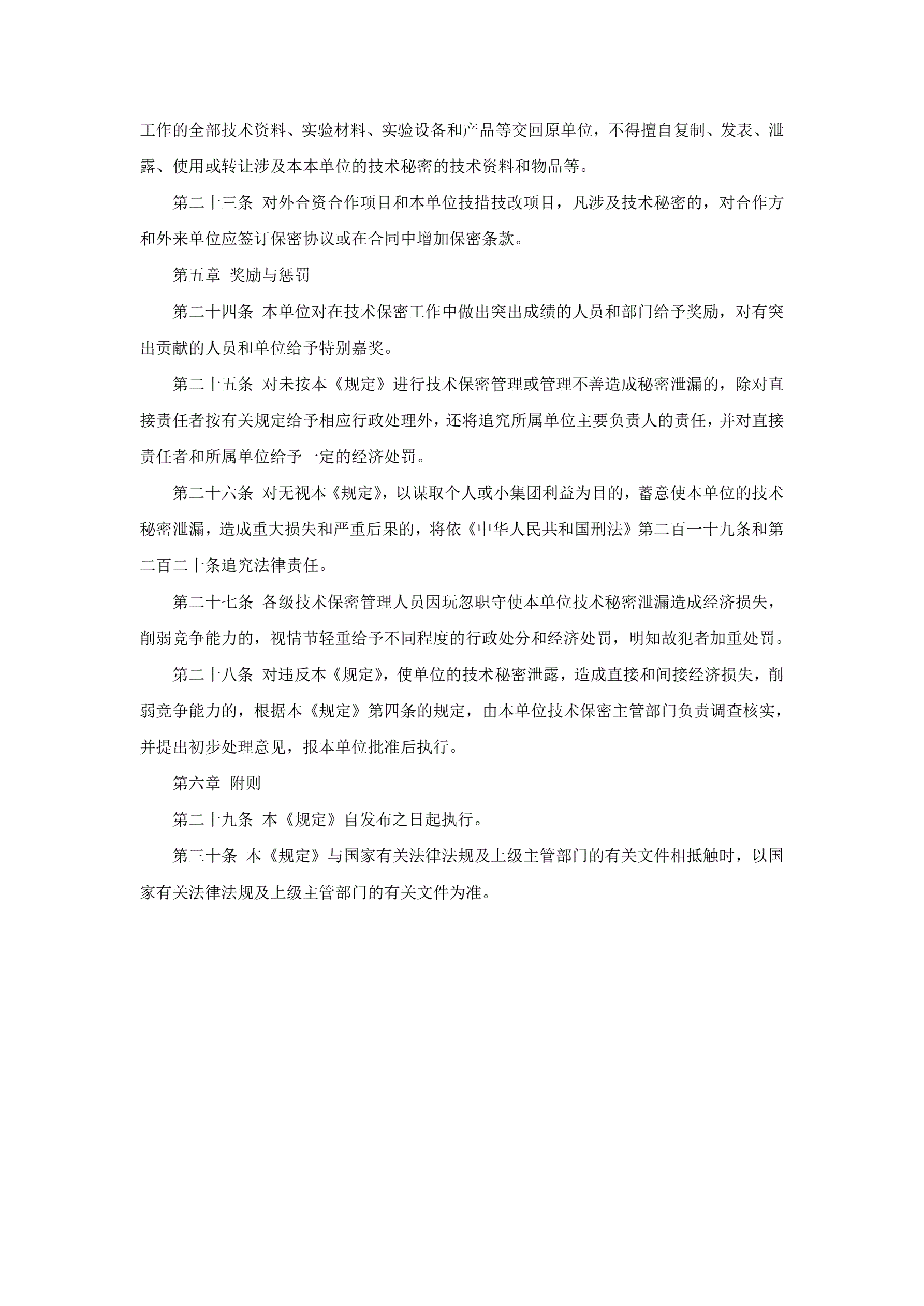 工作的全部技术资料、实验材料、实验设备和产品等交回原单位，不得擅自复制、发表、泄露、使用或转让涉及本本单位的技术秘密的技术资料和物品等。

第二十三条 对外合资合作项目和本单位技措技改项目，凡涉及技术秘密的，对合作方和外来单位应签订保密协议或在合同中增加保密条款。

第五章 奖励与惩罚

第二十四条 本单位对在技术保密工作中做出突出成绩的人员和部门给予奖励，对有突出贡献的人员和单位给予特别嘉奖。

第二十五条 对未按本《规定》进行技术保密管理或管理不善造成秘密泄漏的，除对直接责任者按有关规定给予相应行政处理外，还将追究所属单位主要负责人的责任，并对直接责任者和所属单位给予一定的经济处罚。

第二十六条 对无视本《规定》，以谋取个人或小集团利益为目的，蓄意使本单位的技术秘密泄漏，造成重大损失和严重后果的，将依《中华人民共和国刑法》第二百一十九条和第二百二十条追究法律责任。

第二十七条 各级技术保密管理人员因玩忽职守使本单位技术秘密泄漏造成经济损失，削弱竞争能力的，视情节轻重给予不同程度的行政处分和经济处罚，明知故犯者加重处罚。

第二十八条 对违反本《规定》，使单位的技术秘密泄露，造成直接和间接经济损失，削弱竞争能力的，根据本《规定》第四条的规定，由本单位技术保密主管部门负责调查核实，并提出初步处理意见，报本单位批准后执行。

第六章 附则

第二十九条 本《规定》自发布之日起执行。

第三十条 本《规定》与国家有关法律法规及上级主管部门的有关文件相抵触时，以国家有关法律法规及上级主管部门的有关文件为准。